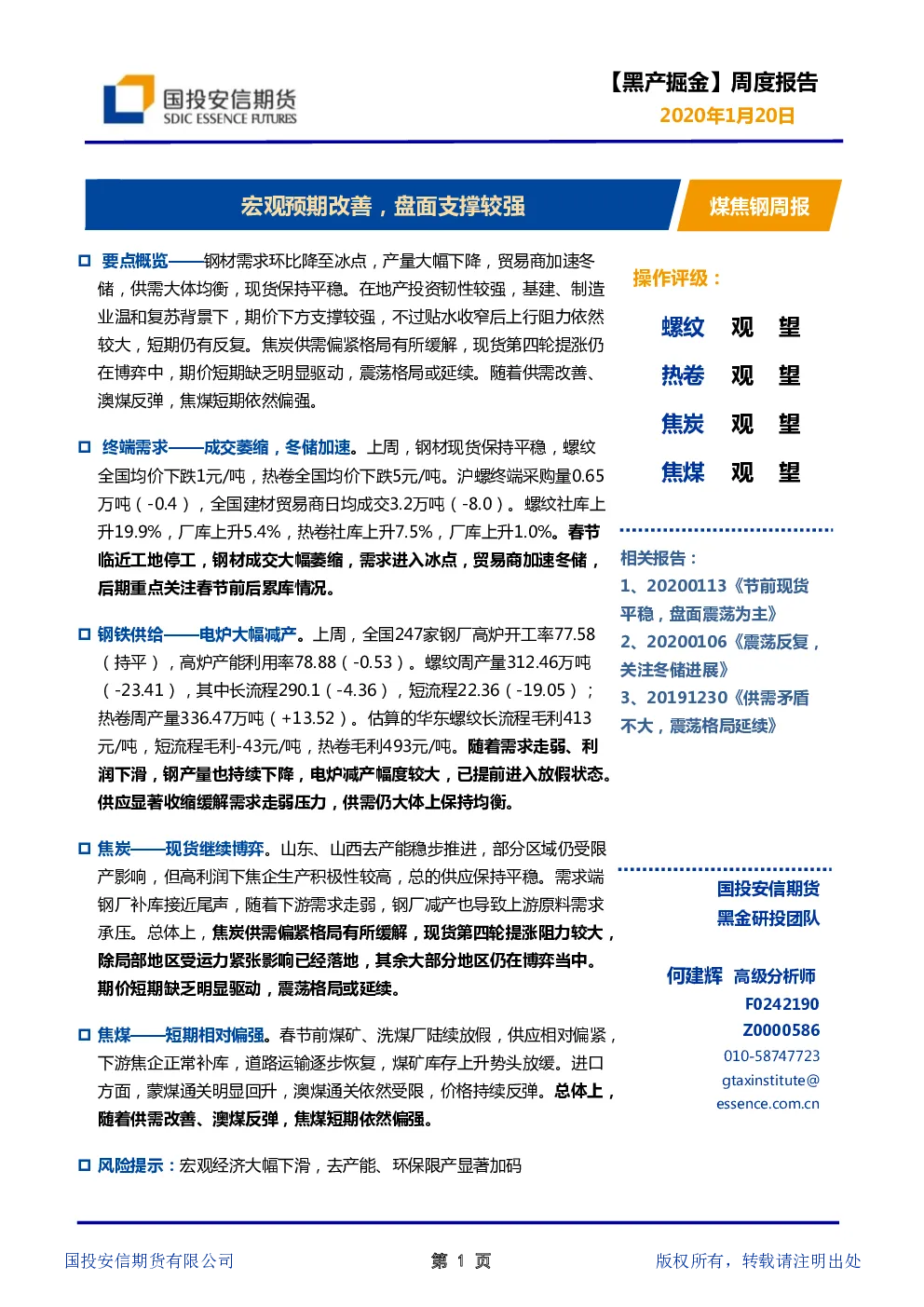 国投安信期货
SDIC ESSENCE FUTURES

【黑产掘金】周度报告
2020年1月20日

宏观预期改善，盘面支撑较强

煤焦钢周报

要点概览——钢材需求环比降至冰点，产量大幅下降，贸易商加速冬储，供需大体均衡，现货保持平稳。在地产投资韧性较强，基建、制造业温和复苏背景下，期价下方支撑较强，不过贴水收窄后上行阻力依然较大，短期仍有反复。焦炭供需偏紧格局有所缓解，现货第四轮提涨仍在博弈中，期价短期缺乏明显驱动，震荡格局或延续。随着供需改善、澳煤反弹，焦煤短期依然偏强。

终端需求——成交萎缩，冬储加速。上周，钢材现货保持平稳，螺纹全国均价下跌1元/吨，热卷全国均价下跌5元/吨。沪螺终端采购量0.65万吨（-0.4），全国建材贸易商日均成交3.2万吨（-8.0）。螺纹社库上升19.9%，厂库上升5.4%，热卷社库上升7.5%，厂库上升1.0%。春节临近工地停工，钢材成交大幅萎缩，需求进入冰点，贸易商加速冬储，后期重点关注春节前后累库情况。

钢铁供给——电炉大幅减产。上周，全国247家钢厂高炉开工率77.58（持平），高炉产能利用率78.88（-0.53）。螺纹周产量312.46万吨（-23.41），其中长流程290.1（-4.36），短流程22.36（-19.05）；热卷周产量336.47万吨（+13.52）。估算的华东螺纹长流程毛利413元/吨，短流程毛利-43元/吨，热卷毛利493元/吨。随着需求走弱、利润下滑，钢产量也持续下降，电炉减产幅度较大，已提前进入放假状态。供应显著收缩缓解需求走弱压力，供需仍大体上保持均衡。

焦炭——现货继续博弈。山东、山西去产能稳步推进，部分区域仍受限产影响，但高利润下焦企生产积极性较高，总的供应保持平稳。需求端钢厂补库接近尾声，随着下游需求走弱，钢厂减产也导致上游原料需求承压。总体上，焦炭供需偏紧格局有所缓解，现货第四轮提涨阻力较大，除局部地区受运力紧张影响已经落地，其余大部分地区仍在博弈当中。期价短期缺乏明显驱动，震荡格局或延续。

焦煤——短期相对偏强。春节前煤矿、洗煤厂陆续放假，供应相对偏紧，下游焦企正常补库，道路运输逐步恢复，煤矿库存上升势头放缓。进口方面，蒙煤通关明显回升，澳煤通关依然受限，价格持续反弹。总体上，随着供需改善、澳煤反弹，焦煤短期依然偏强。

风险提示：宏观经济大幅下滑，去产能、环保限产显著加码

操作评级：
螺纹 观 望
热卷 观 望
焦炭 观 望
焦煤 观 望

相关报告：
1、20200113《节前现货平稳，盘面震荡为主》
2、20200106《震荡反复，关注冬储进展》
3、20191230《供需矛盾不大，震荡格局延续》

国投安信期货
黑金研投团队

何建辉 高级分析师
F0242190
Z0000586
010-58747723
gtaxinstitute@essence.com.cn

国投安信期货有限公司 第 1 页 版权所有，转载请注明出处